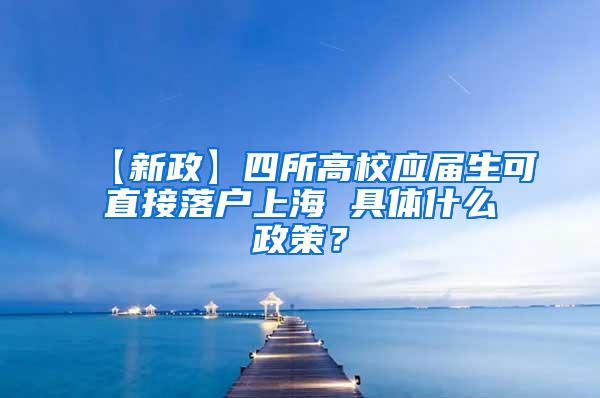 【新政】四所高校应届生可直接落户上海 具体什么政策？